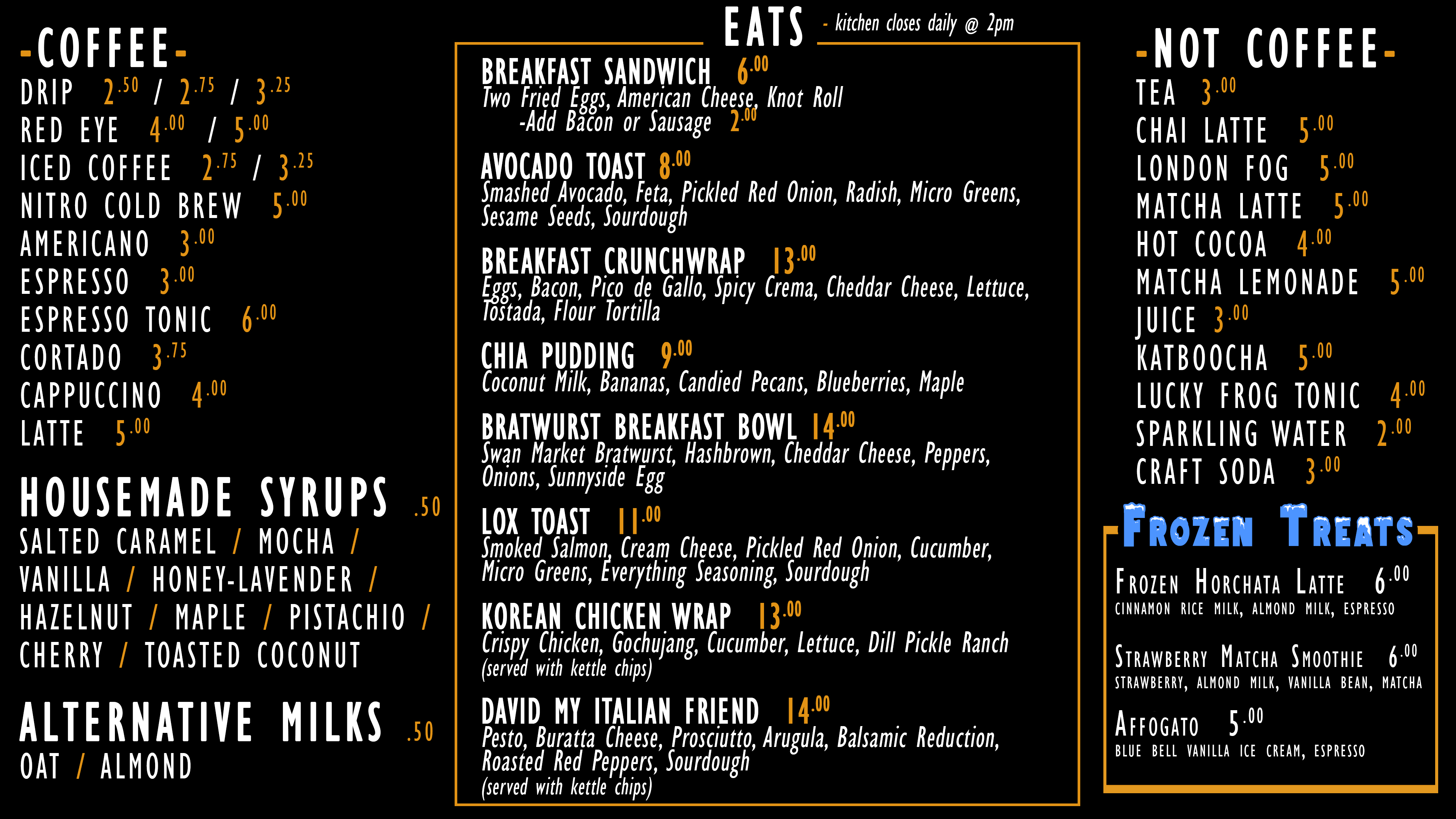 -COFFEE-

DRIP 2.50 / 2.75 / 3.25
RED EYE 4.00 / 5.00
ICED COFFEE 2.75 / 3.25
NITRO COLD BREW 5.00
AMERICANO 3.00
ESPRESSO 3.00
ESPRESSO TONIC 6.00
CORTADO 3.75
CAPPUCCINO 4.00
LATTE 5.00

HOUSEMADE SYRUPS .50
SALTED CARAMEL / MOCHA /
VANILLA / HONEY-LAVENDER /
HAZELNUT / MAPLE / PISTACHIO /
CHERRY / TOASTED COCONUT

ALTERNATIVE MILKS .50
OAT / ALMOND

EATS - kitchen closes daily @ 2pm

BREAKFAST SANDWICH 6.00
Two Fried Eggs, American Cheese, Knot Roll
-Add Bacon or Sausage 2.00

AVOCADO TOAST 8.00
Smashed Avocado, Feta, Pickled Red Onion, Radish, Micro Greens, Sesame Seeds, Sourdough

BREAKFAST CRUNCHWRAP 13.00
Eggs, Bacon, Pico de Gallo, Spicy Crema, Cheddar Cheese, Lettuce, Tostada, Flour Tortilla

CHIA PUDDING 9.00
Coconut Milk, Bananas, Candied Pecans, Blueberries, Maple

BRATWURST BREAKFAST BOWL 14.00
Swan Market Bratwurst, Hashbrown, Cheddar Cheese, Peppers, Onions, Sunnyside Egg

LOX TOAST 11.00
Smoked Salmon, Cream Cheese, Pickled Red Onion, Cucumber, Micro Greens, Everything Seasoning, Sourdough

KOREAN CHICKEN WRAP 13.00
Crispy Chicken, Gochujang, Cucumber, Lettuce, Dill Pickle Ranch
(served with kettle chips)

DAVID MY ITALIAN FRIEND 14.00
Pesto, Buratta Cheese, Prosciutto, Arugula, Balsamic Reduction, Roasted Red Peppers, Sourdough
(served with kettle chips)

-NOT COFFEE-

TEA 3.00
CHAI LATTE 5.00
LONDON FOG 5.00
MATCHA LATTE 5.00
HOT COCOA 4.00
MATCHA LEMONADE 5.00
JUICE 3.00
KATBOOCHA 5.00
LUCKY FROG TONIC 4.00
SPARKLING WATER 2.00
CRAFT SODA 3.00

FROZEN TREATS

FROZEN HORCHATA LATTE 6.00
CINNAMON RICE MILK, ALMOND MILK, ESPRESSO

STRAWBERRY MATCHA SMOOTHIE 6.00
STRAWBERRY, ALMOND MILK, VANILLA BEAN, MATCHA

AFFOGATO 5.00
BLUE BELL VANILLA ICE CREAM, ESPRESSO